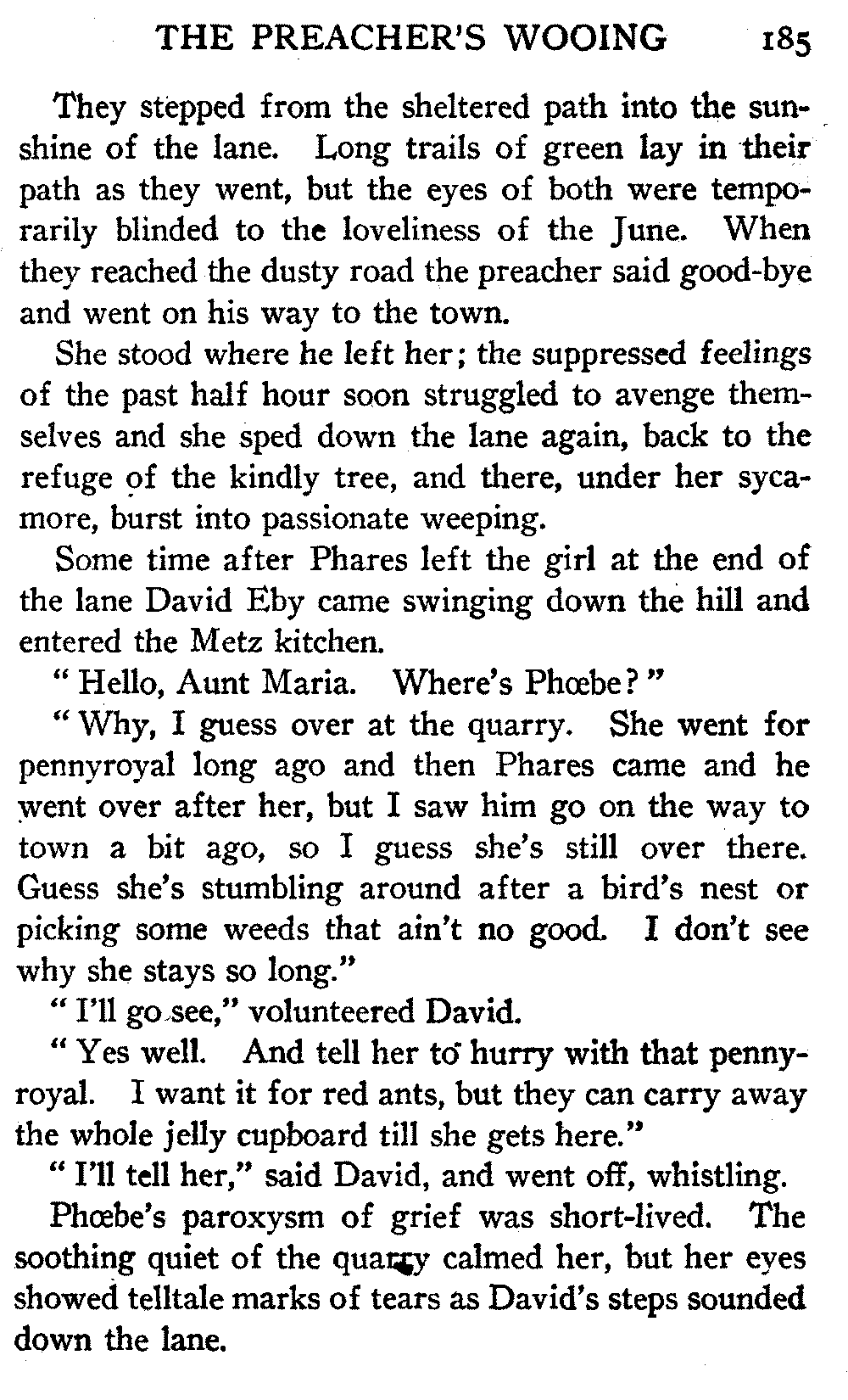 THE PREACHER'S WOOING 185

They stepped from the sheltered path into the sunshine of the lane. Long trails of green lay in their path as they went, but the eyes of both were temporarily blinded to the loveliness of the June. When they reached the dusty road the preacher said good-bye and went on his way to the town.

She stood where he left her; the suppressed feelings of the past half hour soon struggled to avenge themselves and she sped down the lane again, back to the refuge of the kindly tree, and there, under her sycamore, burst into passionate weeping.

Some time after Phares left the girl at the end of the lane David Eby came swinging down the hill and entered the Metz kitchen.

"Hello, Aunt Maria. Where's Phœbe?"

"Why, I guess over at the quarry. She went for pennyroyal long ago and then Phares came and he went over after her, but I saw him go on the way to town a bit ago, so I guess she's still over there. Guess she's stumbling around after a bird's nest or picking some weeds that ain't no good. I don't see why she stays so long."

"I'll go see," volunteered David.

"Yes well. And tell her to hurry with that pennyroyal. I want it for red ants, but they can carry away the whole jelly cupboard till she gets here."

"I'll tell her," said David, and went off, whistling.

Phœbe's paroxysm of grief was short-lived. The soothing quiet of the quarry calmed her, but her eyes showed telltale marks of tears as David's steps sounded down the lane.